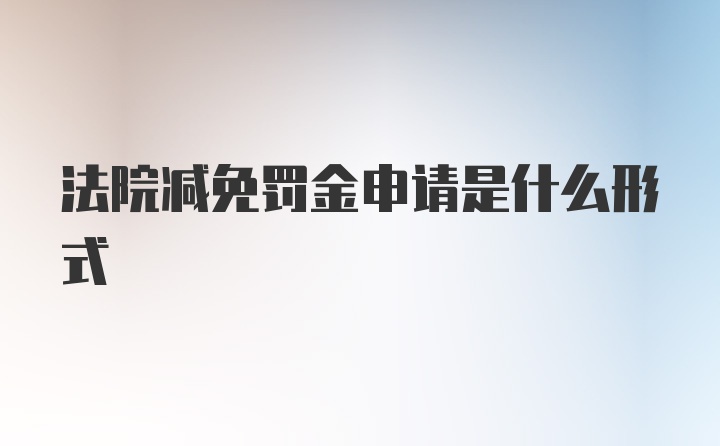 法院减免罚金申请是什么形式